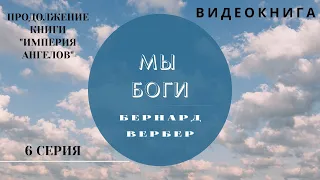 ПРОДОЛЖЕНИЕ КНИГИ "ИМПЕРИЯ АНГЕЛОВ"

ВИДЕОКНИГА

МЫ БОГИ

БЕРНАРД ВЕРБЕР

6 СЕРИЯ